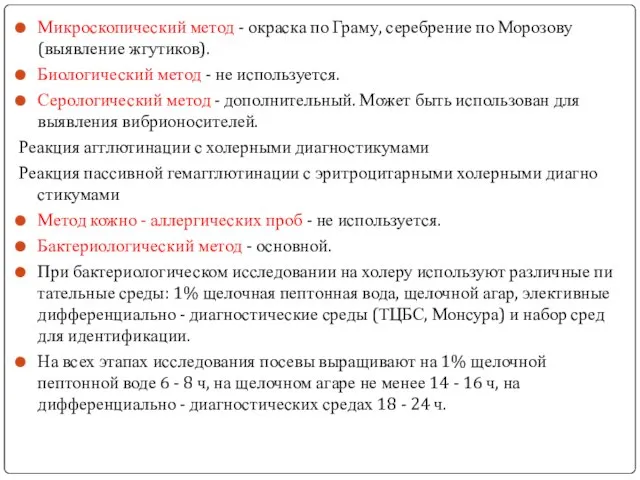 Микроскопический метод - окраска по Граму, серебрение по Морозову (выявление жгутиков).

Биологический метод - не используется.

Серологический метод - дополнительный. Может быть использован для выявления вибриононосителей.

Реакция агглютинации с холерными диагностикумами

Реакция пассивной гемагглютинации с эритроцитарными холерными диагно стикумами

Метод кожно - аллергических проб - не используется.

Бактериологический метод - основной.

При бактериологическом исследовании на холеру используют различные пи тательные среды: 1% щелочная пептонная вода, щелочной агар, элективные дифференциально - диагностические среды (ТЦБС, Монсура) и набор сред для идентификации.

На всех этапах исследования посевы выращивают на 1% щелочной пептонной воде 6 - 8 ч, на щелочном агаре не менее 14 - 16 ч, на дифференциально - диагностических средах 18 - 24 ч.